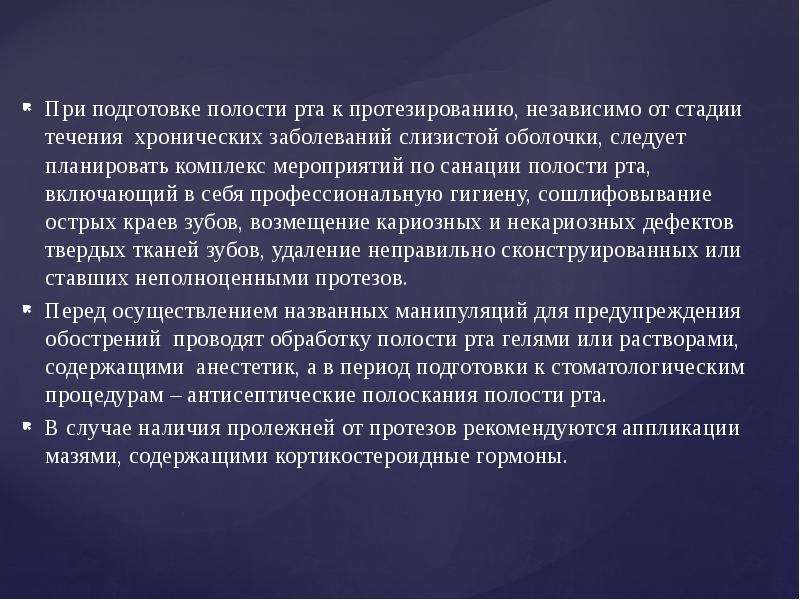 При подготовке полости рта к протезированию, независимо от стадии течения хронических заболеваний слизистой оболочки, следует планировать комплекс мероприятий по санации полости рта, включающий в себя профессиональную гигиену, сошлифовывание острых краев зубов, возмещение кариозных и некариозных дефектов твердых тканей зубов, удаление неправильно сконструированных или ставших неполноценными протезов.

Перед осуществлением названных манипуляций для предупреждения обострений проводят обработку полости рта гелями или растворами, содержащими анестетик, а в период подготовки к стоматологическим процедурам – антисептические полоскания полости рта.

В случае наличия пролежней от протезов рекомендуются аппликации мазями, содержащими кортикостероидные гормоны.